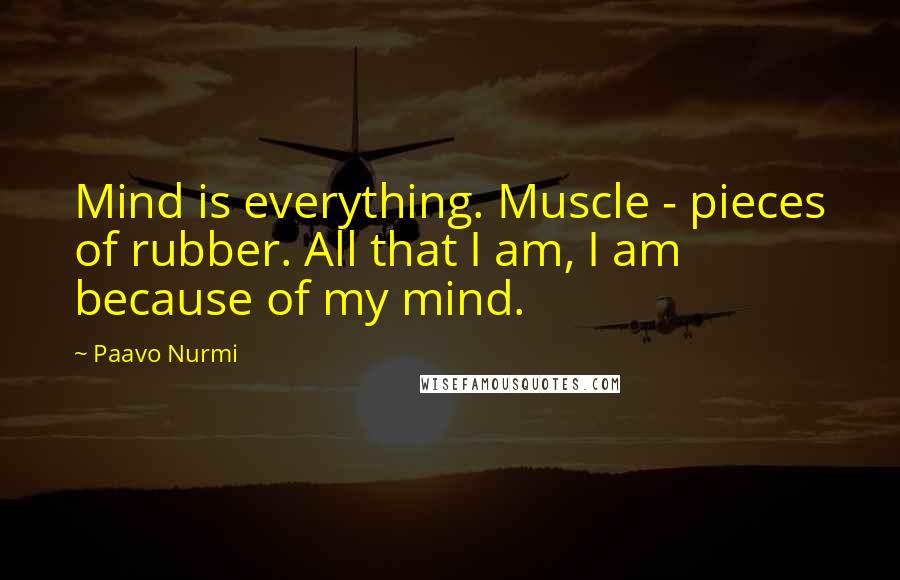 Mind is everything. Muscle - pieces of rubber. All that I am, I am because of my mind.

~ Paavo Nurmi

WISEFAMOUSQUOTES.COM